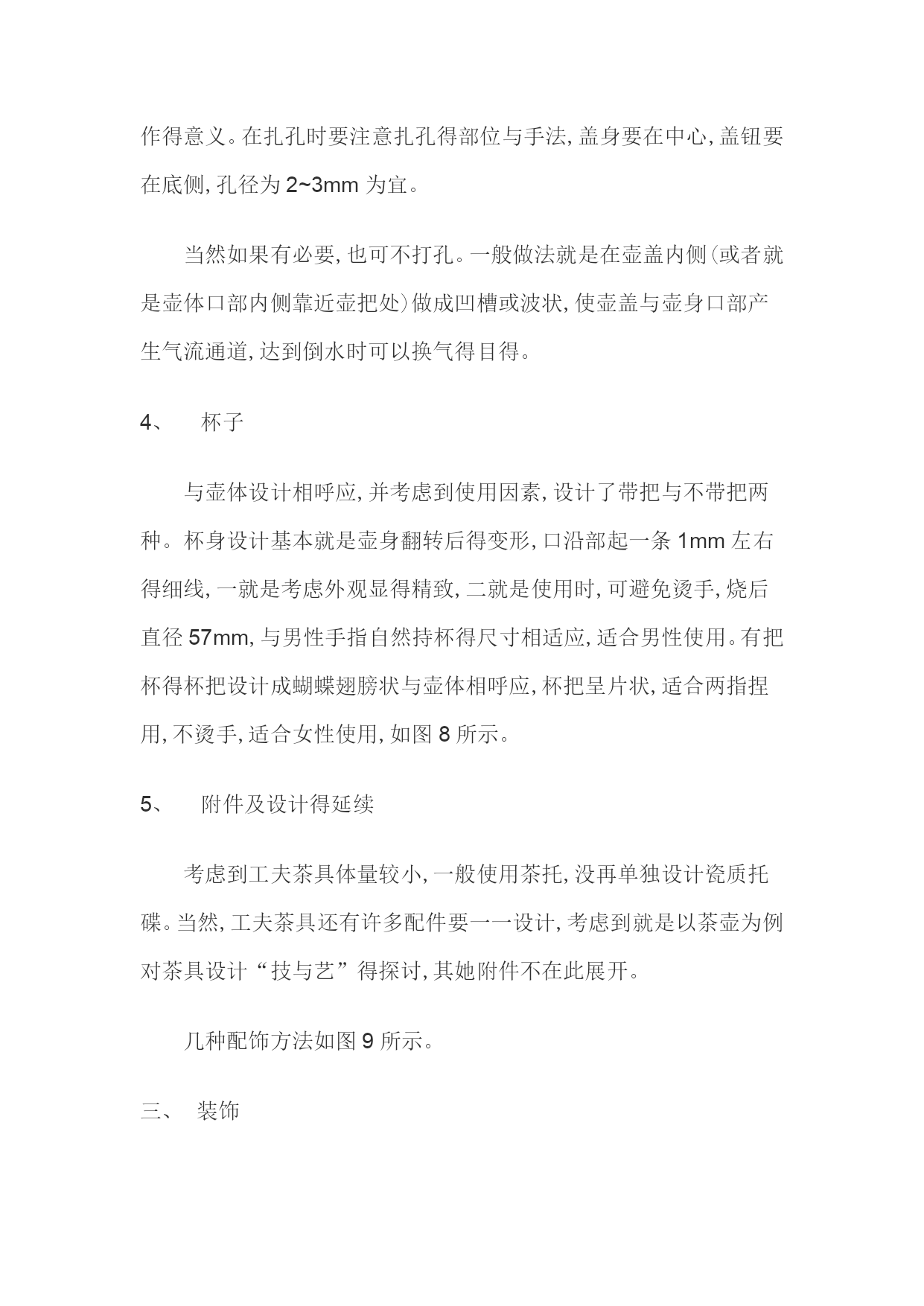 作得意义。在扎孔时要注意扎孔得部位与手法,盖身要在中心,盖钮要在底侧,孔径为 2~3mm 为宜。

当然如果有必要,也可不打孔。一般做法就是在壶盖内侧(或者就是壶体口部内侧靠近壶把处)做成凹槽或波状,使壶盖与壶身口部产生气流通道,达到倒水时可以换气得目得。

4、 杯子

与壶体设计相呼应,并考虑到使用因素,设计了带把与不带把两种。杯身设计基本就是壶身翻转后得变形,口沿部起一条 1mm 左右得细线,一就是考虑外观显得精致,二就是使用时,可避免烫手,烧后直径 57mm,与男性手指自然持杯得尺寸相适应,适合男性使用。有把杯得杯把设计成蝴蝶翅膀状与壶体相呼应,杯把呈片状,适合两指捏用,不烫手,适合女性使用,如图 8 所示。

5、 附件及设计得延续

考虑到工夫茶具体量较小,一般使用茶托,没再单独设计瓷质托碟。当然,工夫茶具还有许多配件要一一设计,考虑到就是以茶壶为例对茶具设计“技与艺”得探讨,其她附件不在此展开。

几种配饰方法如图 9 所示。

三、 装饰